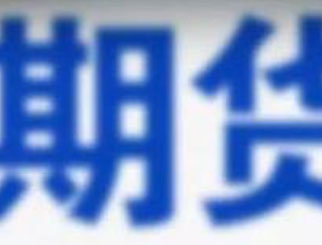 期货